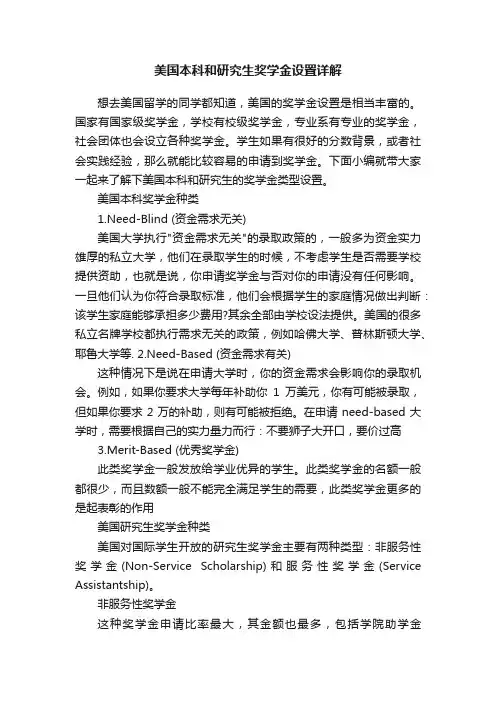 美国本科和研究生奖学金设置详解

想去美国留学的同学都知道，美国的奖学金设置是相当丰富的。国家有国家级奖学金，学校有校级奖学金，专业系有专业的奖学金，社会团体也会设立各种奖学金。学生如果有很好的分数背景，或者社会实践经验，那么就能比较容易的申请到奖学金。下面小编就带大家一起来了解下美国本科和研究生的奖学金类型设置。

美国本科奖学金种类

1.Need-Blind (资金需求无关)

美国大学执行"资金需求无关"的录取政策的，一般多为资金实力雄厚的私立大学，他们在录取学生的时候，不考虑学生是否需要学校提供资助，也就是说，你申请奖学金与否对你的申请没有任何影响。一旦他们认为你符合录取标准，他们会根据学生的家庭情况做出判断：该学生家庭能够承担多少费用?其余全部由学校设法提供。美国的很多私立名牌学校都执行需求无关的政策，例如哈佛大学、普林斯顿大学、耶鲁大学等. 2.Need-Based (资金需求有关)

这种情况下是说在申请大学时，你的资金需求会影响你的录取机会。例如，如果你要求大学每年补助你 1 万美元，你有可能被录取，但如果你要求 2 万的补助，则有可能被拒绝。在申请 need-based 大学时，需要根据自己的实力量力而行：不要狮子大开口，要价过高

3.Merit-Based (优秀奖学金)

此类奖学金一般发放给学业优异的学生。此类奖学金的名额一般都很少，而且数额一般不能完全满足学生的需要，此类奖学金更多的是起表彰的作用

美国研究生奖学金种类

美国对国际学生开放的研究生奖学金主要有两种类型：非服务性奖学金 (Non-Service Scholarship) 和服务性奖学金 (Service Assistantship)。

非服务性奖学金

这种奖学金申请比率最大，其金额也最多，包括学院助学金